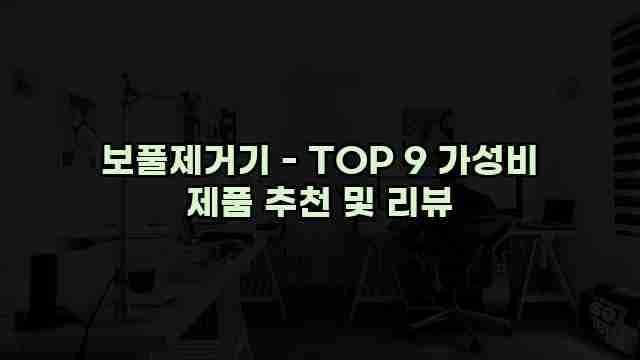 보풀제거기 - TOP 9 가성비 제품 추천 및 리뷰